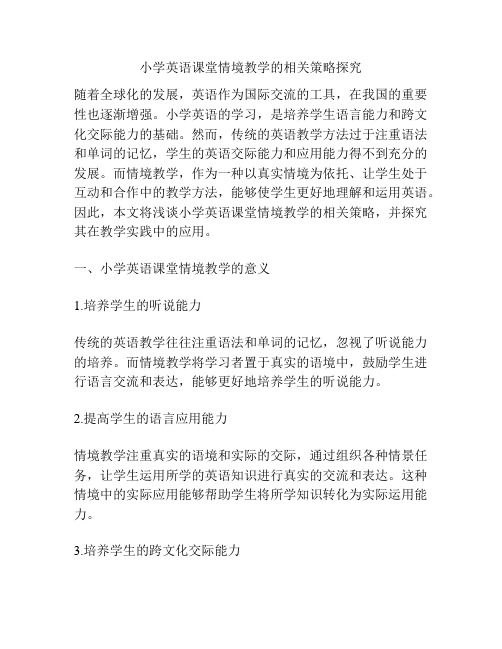 小学英语课堂情境教学的相关策略探究

随着全球化的发展，英语作为国际交流的工具，在我国的重要性也逐渐增强。小学英语的学习，是培养学生语言能力和跨文化交际能力的基础。然而，传统的英语教学方法过于注重语法和单词的记忆，学生的英语交际能力和应用能力得不到充分的发展。而情境教学，作为一种以真实情境为依托、让学生处于互动和合作中的教学方法，能够使学生更好地理解和运用英语。因此，本文将浅谈小学英语课堂情境教学的相关策略，并探究其在教学实践中的应用。

一、小学英语课堂情境教学的意义

1.培养学生的听说能力

传统的英语教学往往注重语法和单词的记忆，忽视了听说能力的培养。而情境教学将学习者置于真实的语境中，鼓励学生进行语言交流和表达，能够更好地培养学生的听说能力。

2.提高学生的语言应用能力

情境教学注重真实的语境和实际的交际，通过组织各种情景任务，让学生运用所学的英语知识进行真实的交流和表达。这种情境中的实际应用能够帮助学生将所学知识转化为实际运用能力。

3.培养学生的跨文化交际能力